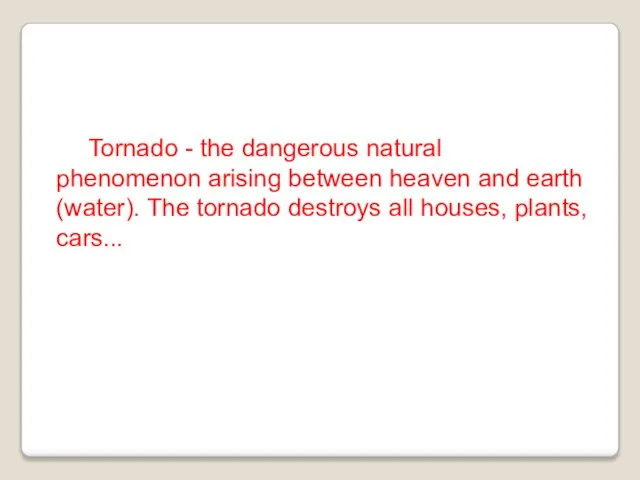 Tornado - the dangerous natural phenomenon arising between heaven and earth (water). The tornado destroys all houses, plants, cars...